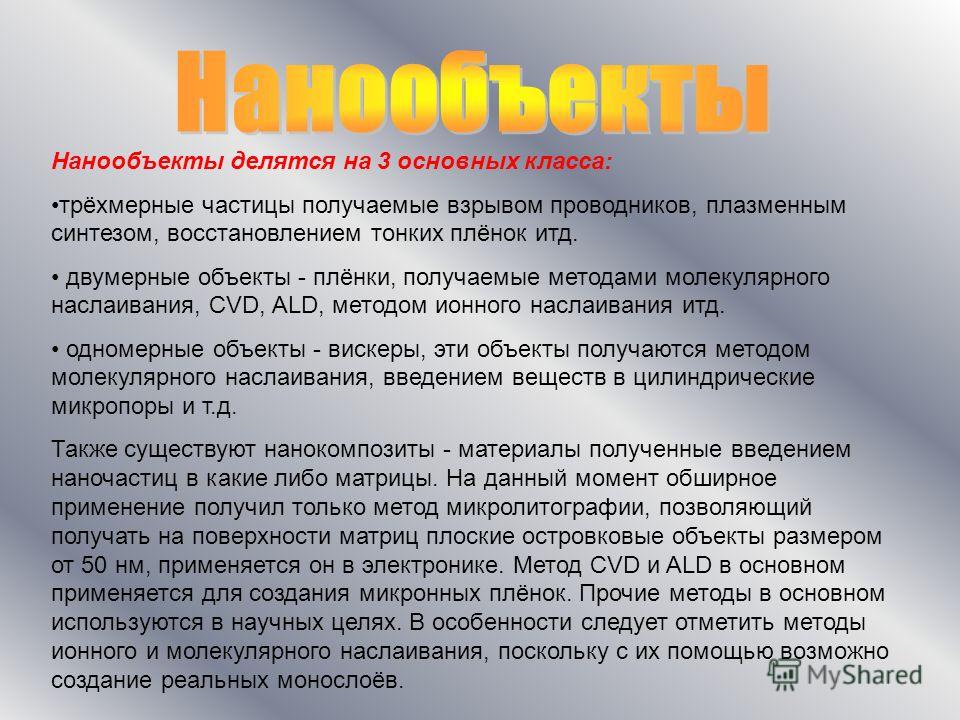 Нанообъекты

Нанообъекты делятся на 3 основных класса:

•трёхмерные частицы получаемые взрывом проводников, плазменным синтезом, восстановлением тонких плёнок итд.

• двумерные объекты - плёнки, получаемые методами молекулярного наслаивания, CVD, ALD, методом ионного наслаивания итд.

• одномерные объекты - вискеры, эти объекты получаются методом молекулярного наслаивания, введением веществ в цилиндрические микропоры и т.д.

Также существуют нанокомпозиты - материалы полученные введением наночастиц в какие либо матрицы. На данный момент обширное применение получил только метод микролитографии, позволяющий получать на поверхности матриц плоские островковые объекты размером от 50 нм, применяется он в электронике. Метод CVD и ALD в основном применяется для создания микронных плёнок. Прочие методы в основном используются в научных целях. В особенности следует отметить методы ионного и молекулярного наслаивания, поскольку с их помощью возможно создание реальных монослоёв.

MyShared